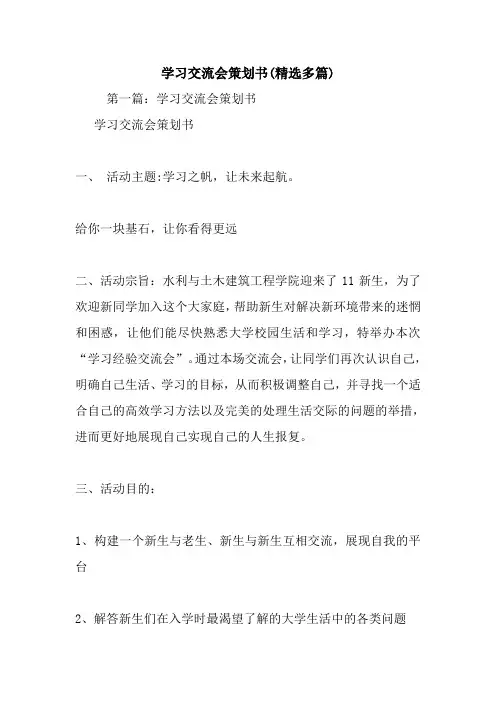 学习交流会策划书(精选多篇)

第一篇：学习交流会策划书

学习交流会策划书

一、 活动主题:学习之帆，让未来起航。

给你一块基石，让你看得更远

二、活动宗旨：水利与土木建筑工程学院迎来了 11 新生，为了欢迎新同学加入这个大家庭，帮助新生对解决新环境带来的迷惘和困惑，让他们能尽快熟悉大学校园生活和学习，特举办本次“学习经验交流会”。通过本场交流会，让同学们再次认识自己，明确自己生活、学习的目标，从而积极调整自己，并寻找一个适合自己的高效学习方法以及完美的处理生活交际的问题的举措，进而更好地展现自己实现自己的人生报复。

三、活动目的：

1、构建一个新生与老生、新生与新生互相交流，展现自我的平台

2、解答新生们在入学时最渴望了解的大学生活中的各类问题